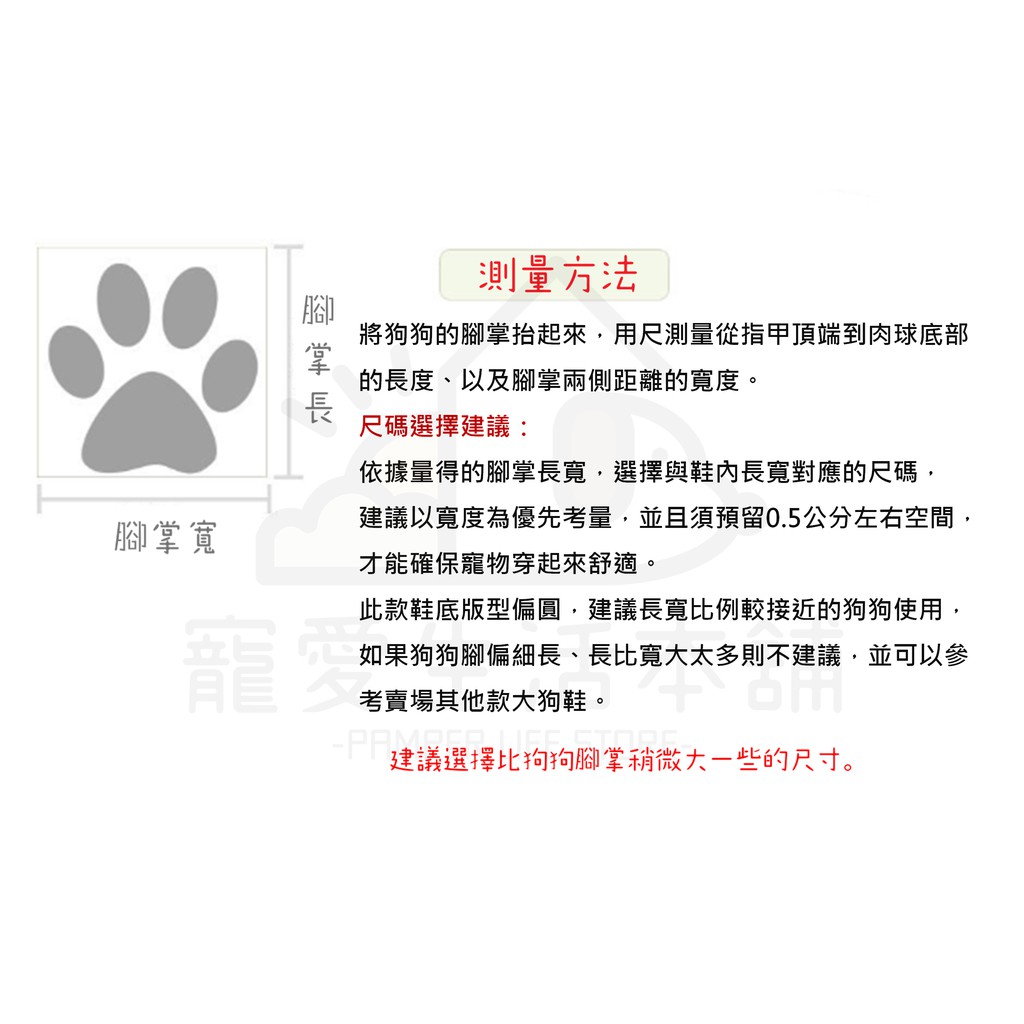 腳掌長

腳掌寬

測量方法

將狗狗的腳掌抬起來，用尺測量從指甲頂端到肉球底部的長度、以及腳掌兩側距離的寬度。

尺碼選擇建議：

依據量得的腳掌長寬，選擇與鞋內長寬對應的尺碼，建議以寬度為優先考量，並且須預留0.5公分左右空間，才能確保寵物穿起來舒適。

此款鞋底版型偏圓，建議長寬比例較接近的狗狗使用，如果狗狗腳偏細長、長比寬大太多則不建議，並可以參考賣場其他款大狗鞋。

建議選擇比狗狗腳掌稍微大一些的尺寸。

寵愛生活本舖
-PAMPER LIFE STORE-